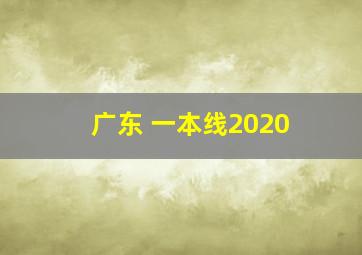 广东 一本线2020